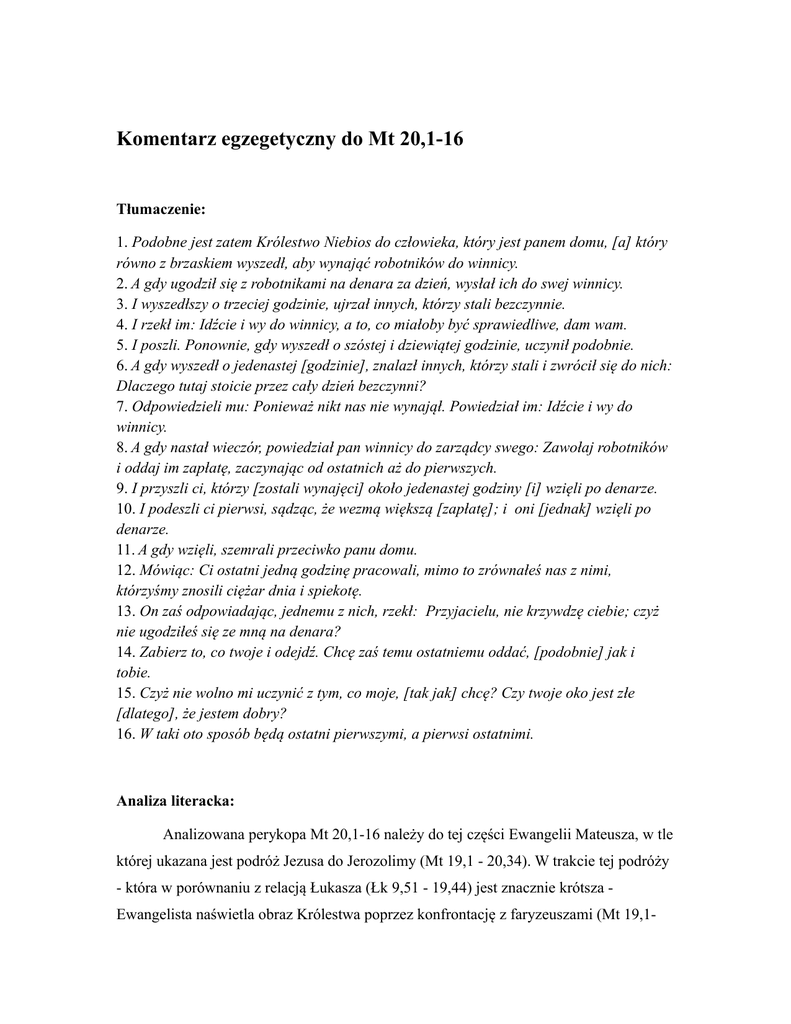 Komentarz egzegetyczny do Mt 20,1-16

Tłumaczenie:

1. Podobne jest zatem Królestwo Niebios do człowieka, który jest panem domu, [a] który równo z brzaskiem wyszedł, aby wynająć robotników do winnicy.
2. A gdy ugodził się z robotnikami na denara za dzień, wysłał ich do swej winnicy.
3. I wyszedłszy o trzeciej godzinie, ujrzał innych, którzy stali bezczynnie.
4. I rzekł im: Idźcie i wy do winnicy, a to, co miałoby być sprawiedliwe, dam wam.
5. I poszli. Ponownie, gdy wyszedł o szóstej i dziewiątej godzinie, uczynił podobnie.
6. A gdy wyszedł o jedenastej [godzinie], znalazł innych, którzy stali i zwrócił się do nich: Dlaczego tutaj stoicie przez cały dzień bezczynni?
7. Odpowiedzieli mu: Ponieważ nikt nas nie wynajął. Powiedział im: Idźcie i wy do winnicy.
8. A gdy nastał wieczór, powiedział pan winnicy do zarządcy swego: Zawołaj robotników i oddaj im zapłatę, zaczynając od ostatnich aż do pierwszych.
9. I przyszli ci, którzy [zostali wynajęci] około jedenastej godziny [i] wzięli po denarze.
10. I podeszli ci pierwsi, sądząc, że wezmą większą [zapłatę]; i oni [jednak] wzięli po denarze.
11. A gdy wzięli, szemrali przeciwko panu domu.
12. Mówiąc: Ci ostatni jedną godzinę pracowali, mimo to zrównałeś nas z nimi, którzyśmy znosili ciężar dnia i spiekotę.
13. On zaś odpowiadając, jednemu z nich, rzekł: Przyjacielu, nie krzywdzę ciebie; czyż nie ugodziłeś się ze mną na denara?
14. Zabierz to, co twoje i odejdź. Chcę zaś temu ostatniemu oddać, [podobnie] jak i tobie.
15. Czyż nie wolno mi uczynić z tym, co moje, [tak jak] chcę? Czy twoje oko jest złe [dlatego], że jestem dobry?
16. W taki oto sposób będą ostatni pierwszymi, a pierwsi ostatnimi.

Analiza literacka:

Analizowana perykopa Mt 20,1-16 należy do tej części Ewangelii Mateusza, w tle której ukazana jest podróż Jezusa do Jerozolimy (Mt 19,1 - 20,34). W trakcie tej podróży - która w porównaniu z relacją Łukasza (Łk 9,51 - 19,44) jest znacznie krótsza - Ewangelista naświetla obraz Królestwa poprzez konfrontację z faryzeuszami (Mt 19,1-